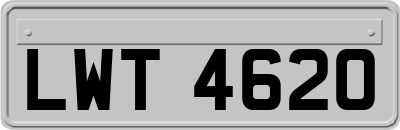 LWT 4620